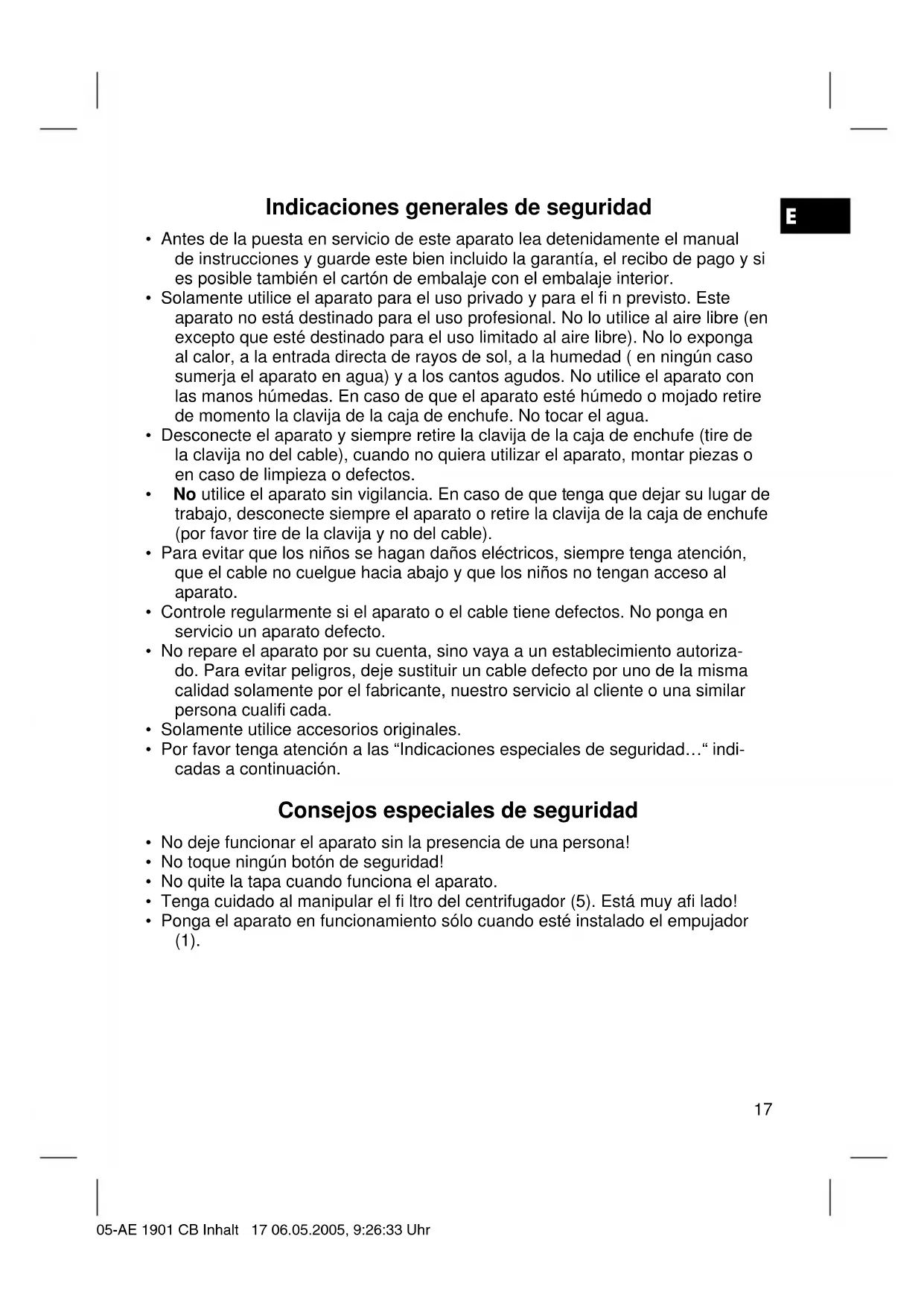 Indicaciones generales de seguridad

E

• Antes de la puesta en servicio de este aparato lea detenidamente el manual de instrucciones y guarde este bien incluido la garantía, el recibo de pago y si es posible también el cartón de embalaje con el embalaje interior.
• Solamente utilice el aparato para el uso privado y para el fi n previsto. Este aparato no está destinado para el uso profesional. No lo utilice al aire libre (en excepto que esté destinado para el uso limitado al aire libre). No lo exponga al calor, a la entrada directa de rayos de sol, a la humedad ( en ningún caso sumerja el aparato en agua) y a los cantos agudos. No utilice el aparato con las manos húmedas. En caso de que el aparato esté húmedo o mojado retire de momento la clavija de la caja de enchufe. No tocar el agua.
• Desconecte el aparato y siempre retire la clavija de la caja de enchufe (tire de la clavija no del cable), cuando no quiera utilizar el aparato, montar piezas o en caso de limpieza o defectos.
• No utilice el aparato sin vigilancia. En caso de que tenga que dejar su lugar de trabajo, desconecte siempre el aparato o retire la clavija de la caja de enchufe (por favor tire de la clavija y no del cable).
• Para evitar que los niños se hagan daños eléctricos, siempre tenga atención, que el cable no cuelgue hacia abajo y que los niños no tengan acceso al aparato.
• Controle regularmente si el aparato o el cable tiene defectos. No ponga en servicio un aparato defecto.
• No repare el aparato por su cuenta, sino vaya a un establecimiento autorizado. Para evitar peligros, deje sustituir un cable defecto por uno de la misma calidad solamente por el fabricante, nuestro servicio al cliente o una similar persona cualifi cada.
• Solamente utilice accesorios originales.
• Por favor tenga atención a las “Indicaciones especiales de seguridad…“ indicadas a continuación.

Consejos especiales de seguridad

• No deje funcionar el aparato sin la presencia de una persona!
• No toque ningún botón de seguridad!
• No quite la tapa cuando funciona el aparato.
• Tenga cuidado al manipular el fi ltro del centrifugador (5). Está muy afi lado!
• Ponga el aparato en funcionamiento sólo cuando esté instalado el empujador (1).

17

05-AE 1901 CB Inhalt 17 06.05.2005, 9:26:33 Uhr